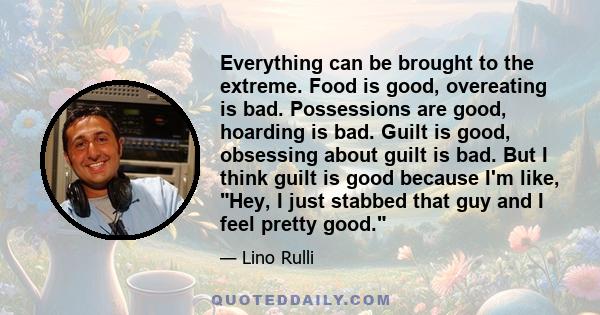 Everything can be brought to the extreme. Food is good, overeating is bad. Possessions are good, hoarding is bad. Guilt is good, obsessing about guilt is bad. But I think guilt is good because I'm like, "Hey, I just stabbed that guy and I feel pretty good."

— Lino Rulli

QUOTEDDAILY.COM